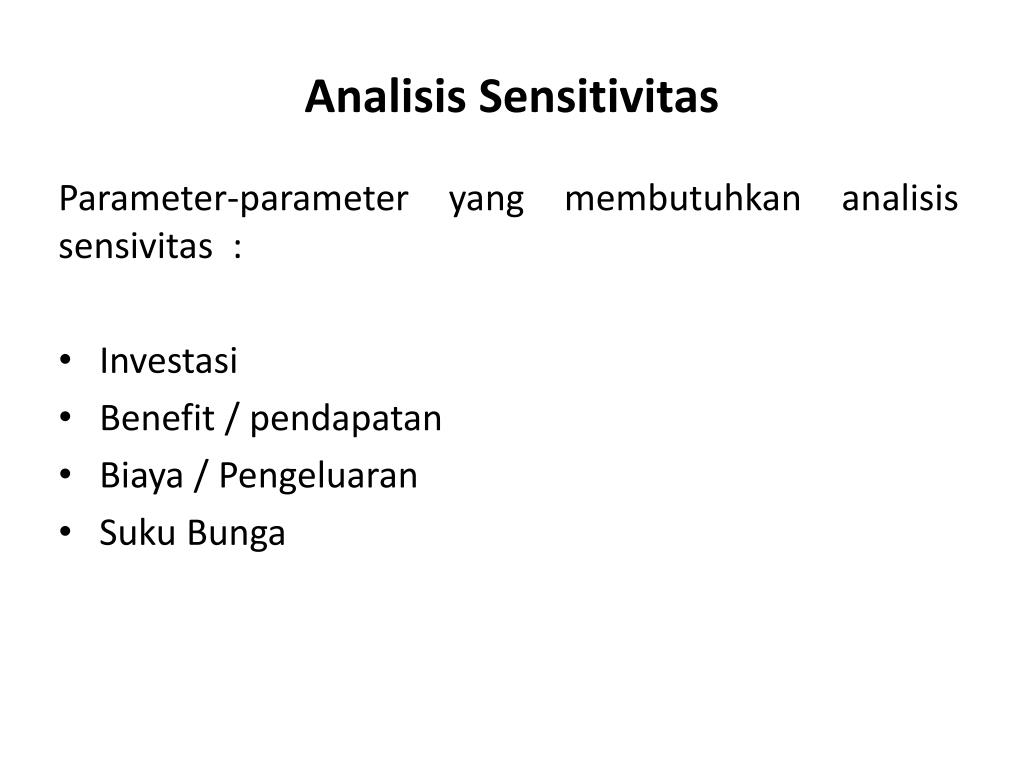 Analisis Sensitivitas

Parameter-parameter yang membutuhkan analisis sensivitas :

• Investasi
• Benefit / pendapatan
• Biaya / Pengeluaran
• Suku Bunga